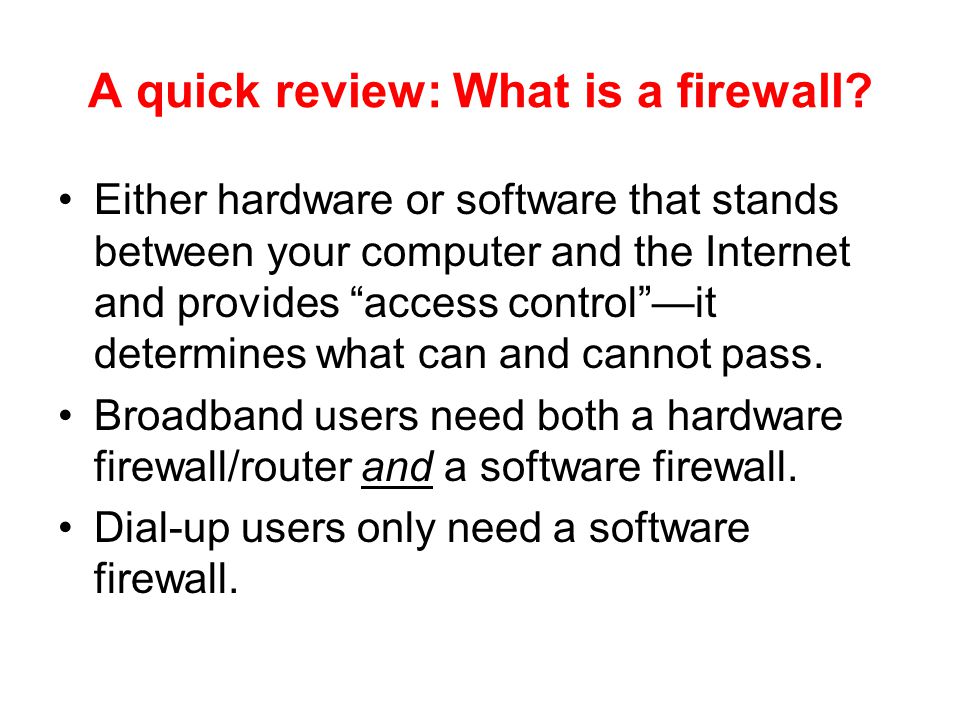 A quick review: What is a firewall?

• Either hardware or software that stands between your computer and the Internet and provides “access control”—it determines what can and cannot pass.

• Broadband users need both a hardware firewall/router and a software firewall.

• Dial-up users only need a software firewall.